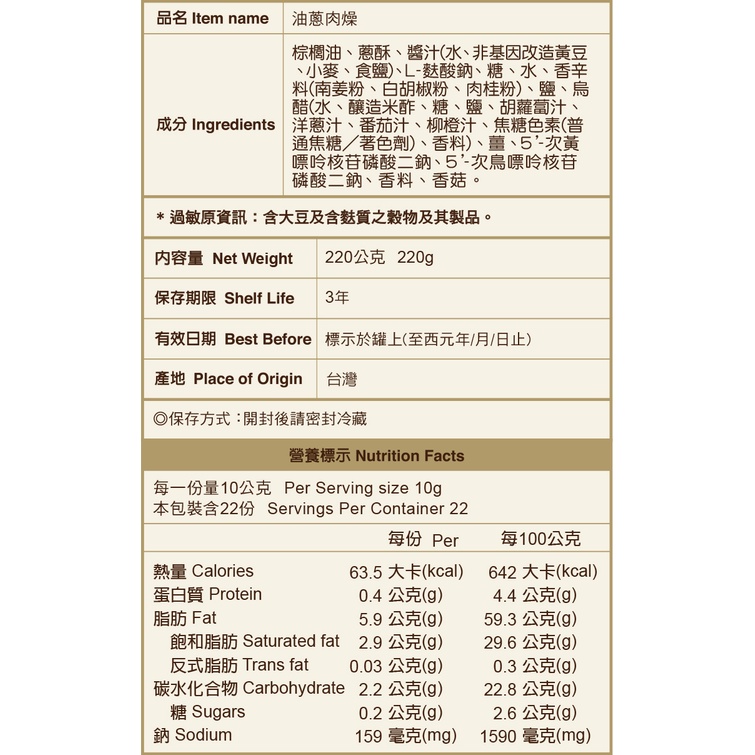 | 品名 Item name | 油蔥肉燥 |
|---|---|
| 成分 Ingredients | 棕櫚油、蔥酥、醬汁(水、非基因改造黃豆、小麥、食鹽)、L-麩酸鈉、糖、水、香辛料(南姜粉、白胡椒粉、肉桂粉)、鹽、烏醋(水、釀造米酢、糖、鹽、胡蘿蔔汁、洋蔥汁、番茄汁、柳橙汁、焦糖色素(普通焦糖/著色劑)、香料)、薑、5'-次黃嘌呤核苷磷酸二鈉、5'-次鳥嘌呤核苷磷酸二鈉、香料、香菇。 |

＊過敏原資訊：含大豆及含麩質之穀物及其製品。

| 內容量 Net Weight | 220公克 220g |
|---|---|
| 保存期限 Shelf Life | 3年 |
| 有效日期 Best Before | 標示於罐上(至西元年/月/日止) |
| 產地 Place of Origin | 台灣 |

◎保存方式：開封後請密封冷藏

營養標示 Nutrition Facts

每一份量10公克 Per Serving size 10g
本包裝含22份 Servings Per Container 22

| | 每份 Per | 每100公克 |
|---|---|---|
| 熱量 Calories | 63.5 大卡(kcal) | 642 大卡(kcal) |
| 蛋白質 Protein | 0.4 公克(g) | 4.4 公克(g) |
| 脂肪 Fat | 5.9 公克(g) | 59.3 公克(g) |
| 飽和脂肪 Saturated fat | 2.9 公克(g) | 29.6 公克(g) |
| 反式脂肪 Trans fat | 0.03 公克(g) | 0.3 公克(g) |
| 碳水化合物 Carbohydrate | 2.2 公克(g) | 22.8 公克(g) |
| 糖 Sugars | 0.2 公克(g) | 2.6 公克(g) |
| 鈉 Sodium | 159 毫克(mg) | 1590 毫克(mg) |